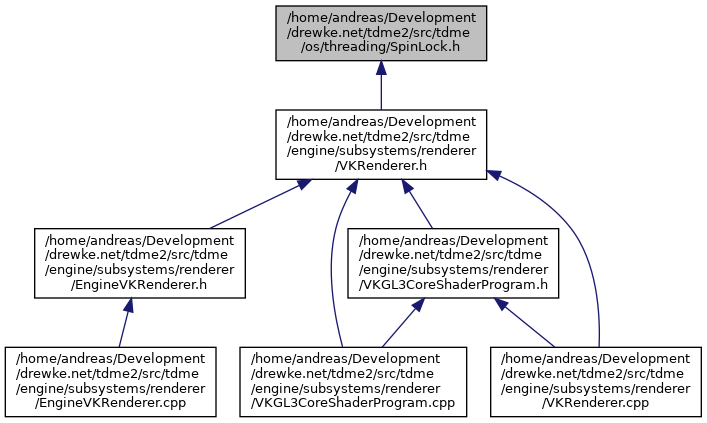 /home/andreas/Development/drewke.net/tdme2/src/tdme/os/threading/SpinLock.h

/home/andreas/Development/drewke.net/tdme2/src/tdme/engine/subsystems/renderer/VKRenderer.h

/home/andreas/Development/drewke.net/tdme2/src/tdme/engine/subsystems/renderer/EngineVKRenderer.h

/home/andreas/Development/drewke.net/tdme2/src/tdme/engine/subsystems/renderer/VKGL3CoreShaderProgram.h

/home/andreas/Development/drewke.net/tdme2/src/tdme/engine/subsystems/renderer/EngineVKRenderer.cpp

/home/andreas/Development/drewke.net/tdme2/src/tdme/engine/subsystems/renderer/VKGL3CoreShaderProgram.cpp

/home/andreas/Development/drewke.net/tdme2/src/tdme/engine/subsystems/renderer/VKRenderer.cpp